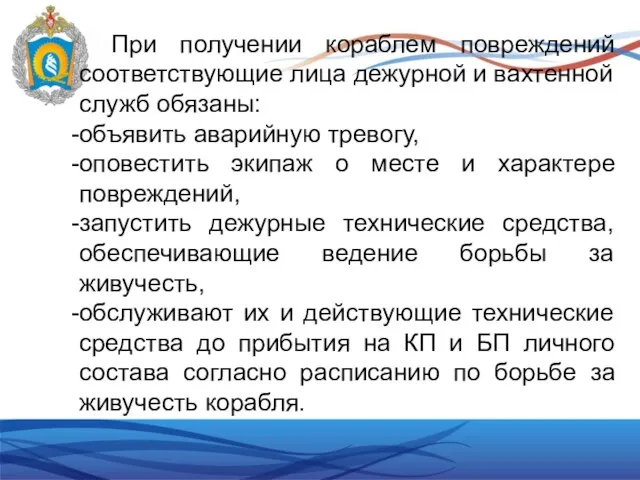 При получении кораблем повреждений соответствующие лица дежурной и вахтенной служб обязаны:

-объявить аварийную тревогу,

-оповестить экипаж о месте и характере повреждений,

-запустить дежурные технические средства, обеспечивающие ведение борьбы за живучесть,

-обслуживают их и действующие технические средства до прибытия на КП и БП личного состава согласно расписанию по борьбе за живучесть корабля.